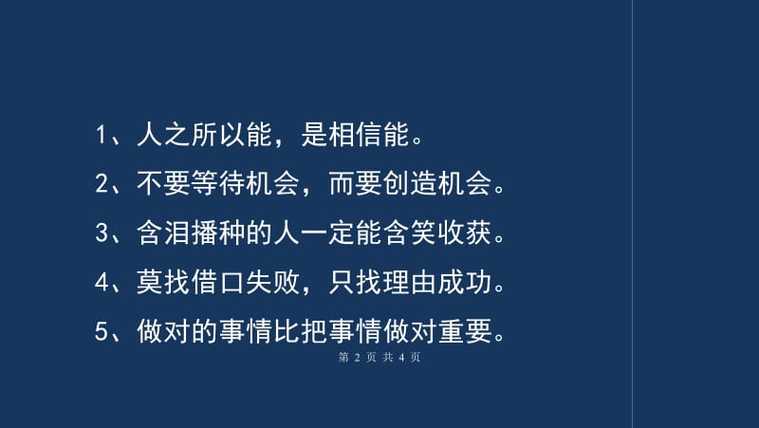 1、人之所以能，是相信能。

2、不要等待机会，而要创造机会。

3、含泪播种的人一定能含笑收获。

4、莫找借口失败，只找理由成功。

5、做对的事情比把事情做对重要。

第 2 页 共 4 页